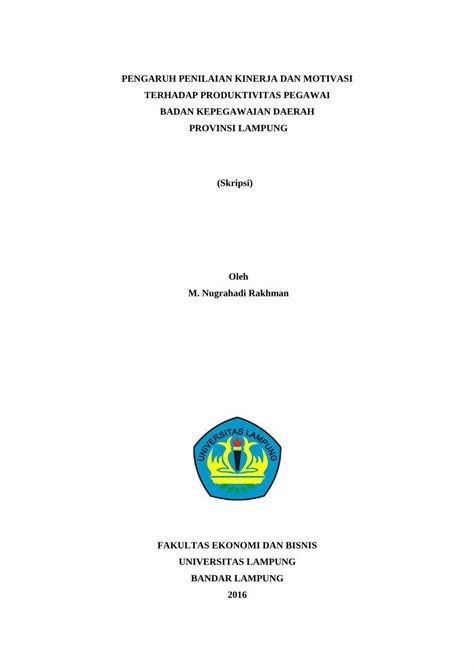 PENGARUH PENILAIAN KINERJA DAN MOTIVASI TERHADAP PRODUKTIVITAS PEGAWAI BADAN KEPEGAWAIAN DAERAH PROVINSI LAMPUNG

(Skripsi)

Oleh
M. Nugrahadi Rakhman

UNIVERSITAS LAMPUNG

FAKULTAS EKONOMI DAN BISNIS
UNIVERSITAS LAMPUNG
BANDAR LAMPUNG
2016